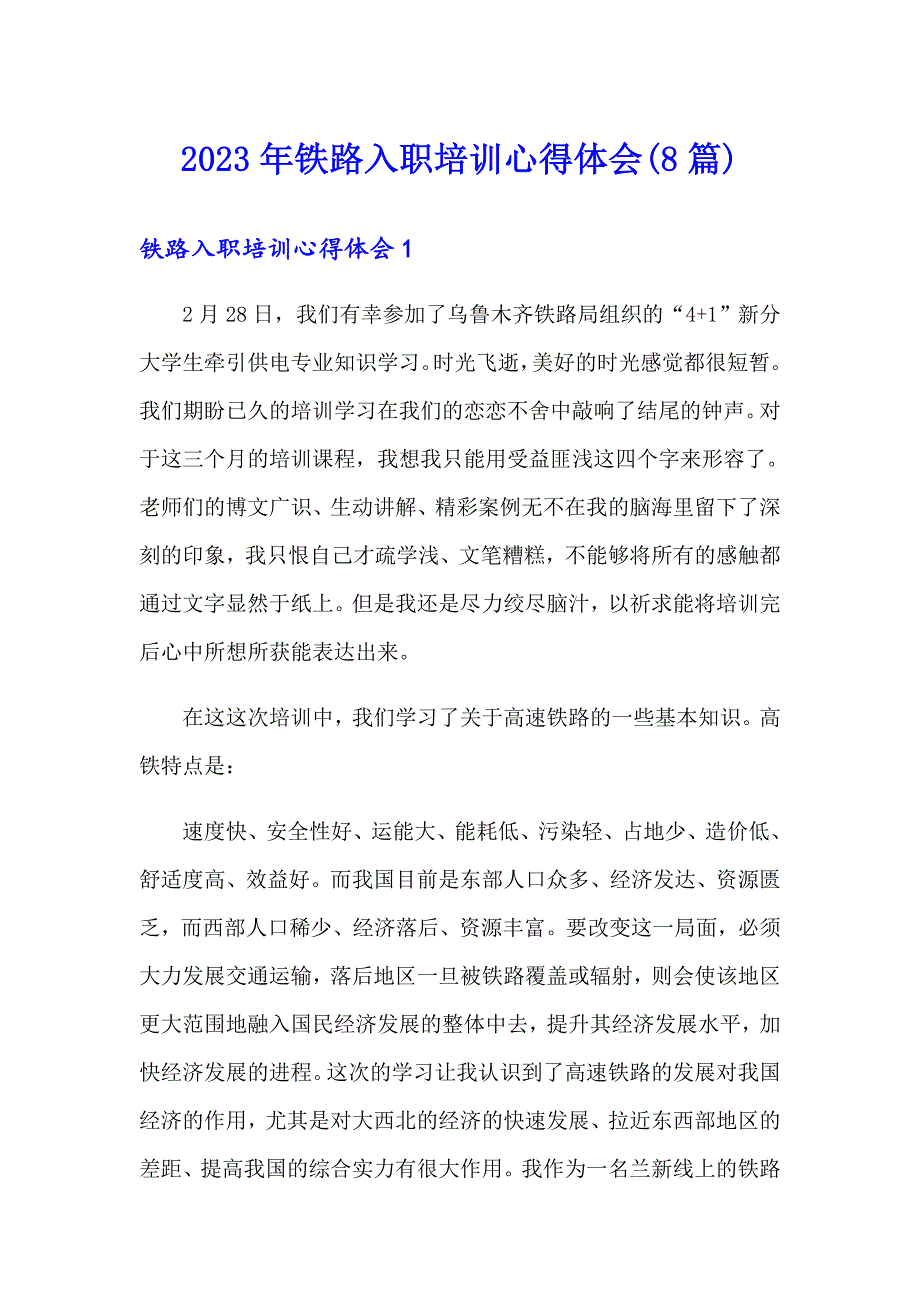 2023年铁路入职培训心得体会(8篇)

铁路入职培训心得体会1

2月28日，我们有幸参加了乌鲁木齐铁路局组织的“4+1”新分大学生牵引供电专业知识学习。时光飞逝，美好的时光感觉都很短暂。我们期盼已久的培训学习在我们的恋恋不舍中敲响了结尾的钟声。对于这三个月的培训课程，我想我只能用受益匪浅这四个字来形容了。老师们的博文广识、生动讲解、精彩案例无不在我的脑海里留下了深刻的印象，我只恨自己才疏学浅、文笔糟糕，不能够将所有的感触都通过文字显然于纸上。但是我还是尽力绞尽脑汁，以祈求能将培训完后心中所想所获能表达出来。

在这这次培训中，我们学习了关于高速铁路的一些基本知识。高铁特点是：

速度快、安全性好、运能大、能耗低、污染轻、占地少、造价低、舒适度高、效益好。而我国目前是东部人口众多、经济发达、资源匮乏，而西部人口稀少、经济落后、资源丰富。要改变这一局面，必须大力发展交通运输，落后地区一旦被铁路覆盖或辐射，则会使该地区更大范围地融入国民经济发展的整体中去，提升其经济发展水平，加快经济发展的进程。这次的学习让我认识到了高速铁路的发展对我国经济的作用，尤其是对大西北的经济的快速发展、拉近东西部地区的差距、提高我国的综合实力有很大作用。我作为一名兰新线上的铁路